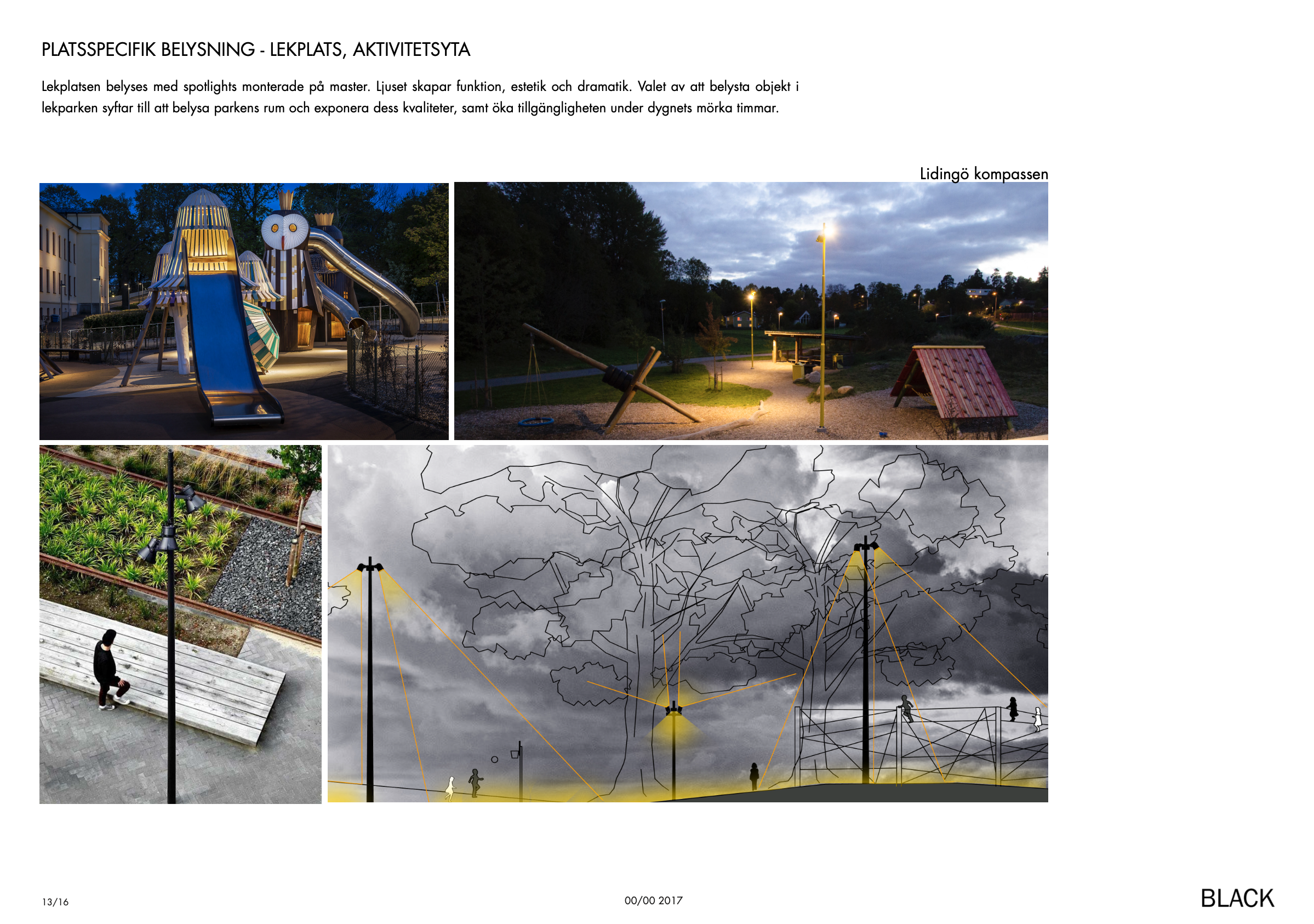 PLATSSPECIFIK BELYSNING - LEKPLATS, AKTIVITETSYTA

Lekplatsen belyses med spotlights monterade på master. Ljuset skapar funktion, estetik och dramatik. Valet av att belysta objekt i lekparken syftar till att belysa parkens rum och exponera dess kvaliteter, samt öka tillgängligheten under dygnets mörka timmar.

Lidingö kompassen

13/16

00/00 2017

BLACK